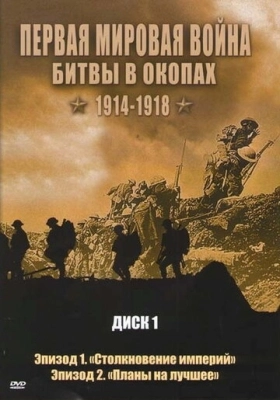 ПЕРВАЯ МИРОВАЯ ВОЙНА
БИТВЫ В ОКОПАХ
1914-1918

ДИСК 1

Эпизод 1. «Столкновение империй»
Эпизод 2. «Планы на лучшее»

DVD